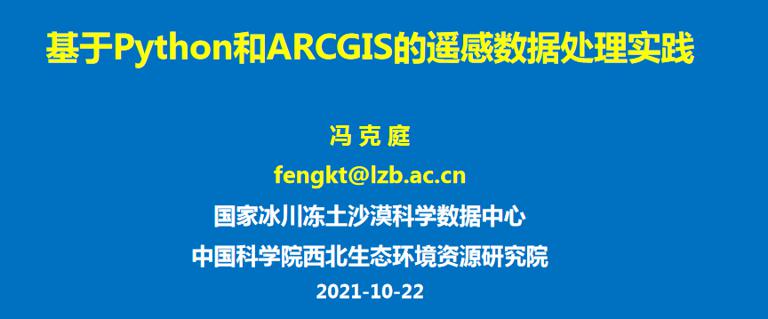 基于Python和ARCGIS的遥感数据处理实践

冯 克 庭

fengkt@lzb.ac.cn

国家冰川冻土沙漠科学数据中心

中国科学院西北生态环境资源研究院

2021-10-22